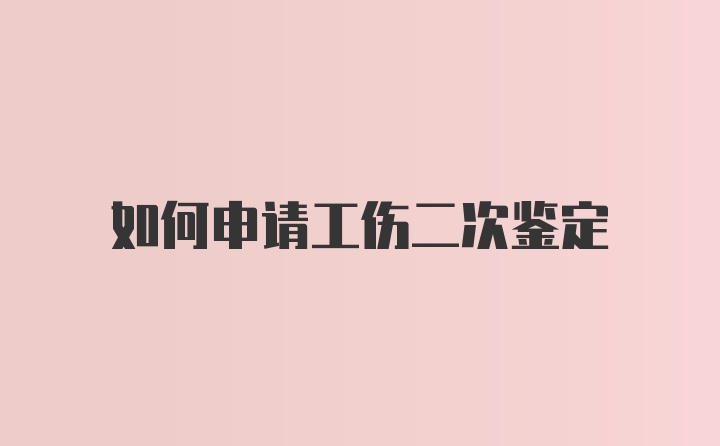 如何申请工伤二次鉴定